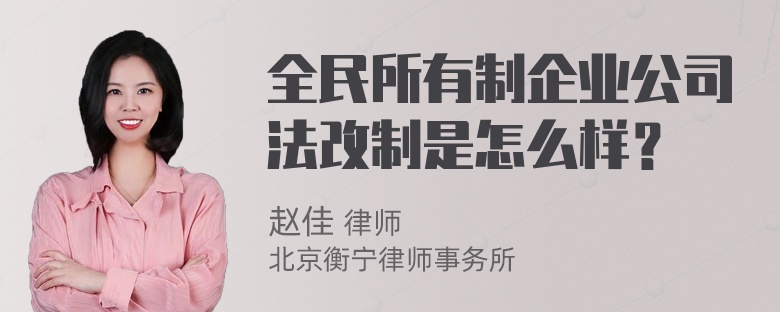 全民所有制企业公司法改制是怎么样？

赵佳 律师
北京衡宁律师事务所